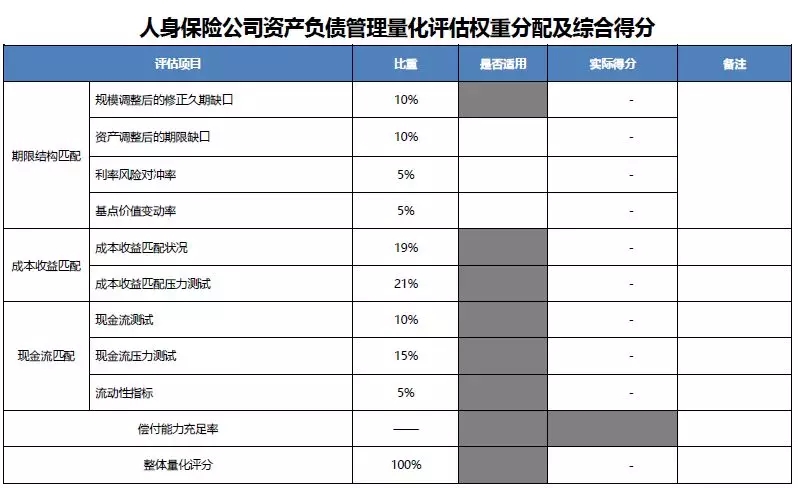 人身保险公司资产负债管理量化评估权重分配及综合得分

| 评估项目 | | 比重 | 是否适用 | 实际得分 | 备注 |
|---|---|---|---|---|---|
| 期限结构匹配 | 规模调整后的修正久期缺口 | 10% | | - | |
| | 资产调整后的期限缺口 | 10% | | - | |
| | 利率风险对冲率 | 5% | | - | |
| | 基点价值变动率 | 5% | | - | |
| 成本收益匹配 | 成本收益匹配状况 | 19% | | - | |
| | 成本收益匹配压力测试 | 21% | | - | |
| 现金流匹配 | 现金流测试 | 10% | | - | |
| | 现金流压力测试 | 15% | | - | |
| | 流动性指标 | 5% | | - | |
| 偿付能力充足率 | | —— | | | |
| 整体量化评分 | | 100% | | - | |